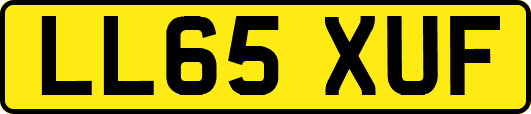 LL65 XUF